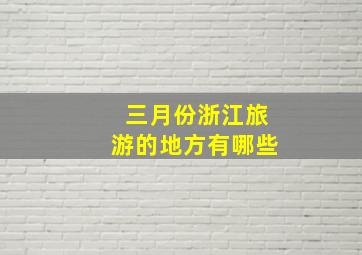 三月份浙江旅游的地方有哪些